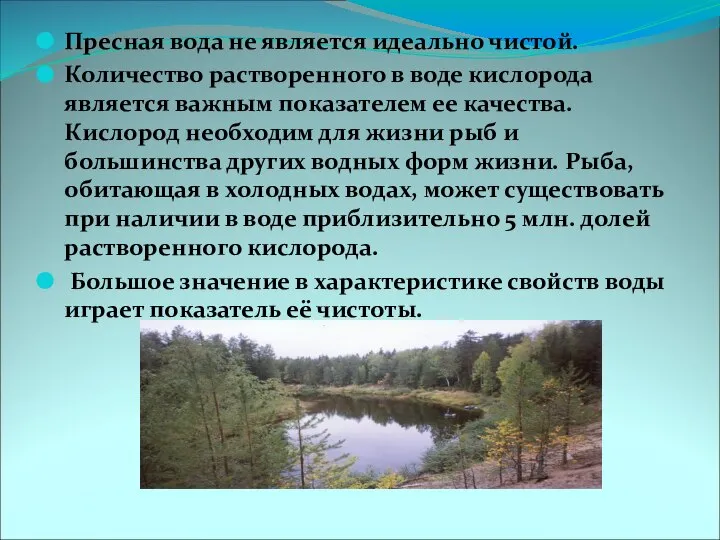 Пресная вода не является идеально чистой.

Количество растворенного в воде кислорода является важным показателем ее качества. Кислород необходим для жизни рыб и большинства других водных форм жизни. Рыба, обитающая в холодных водах, может существовать при наличии в воде приблизительно 5 млн. долей растворенного кислорода.

Большое значение в характеристике свойств воды играет показатель её чистоты.